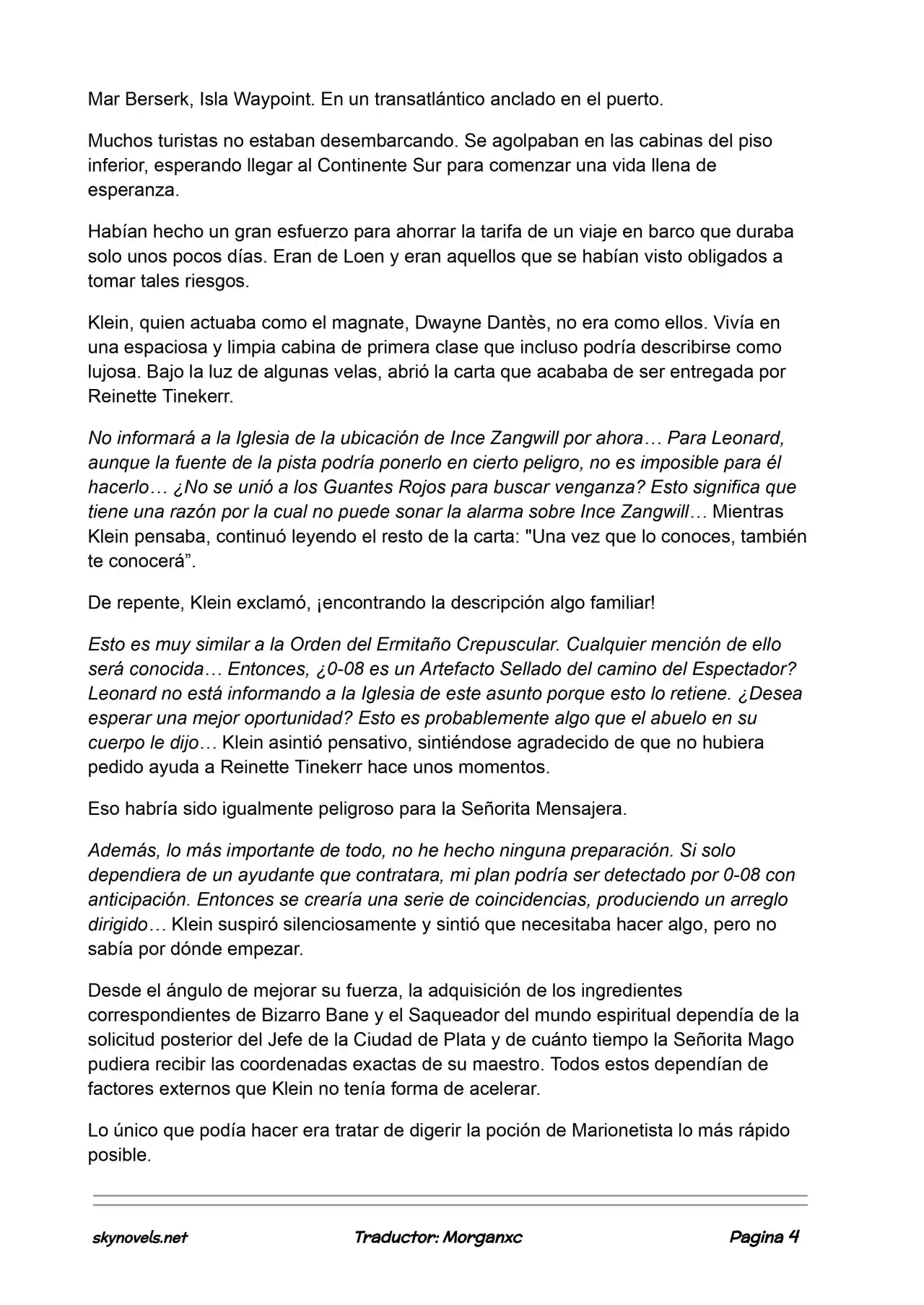 Mar Berserk, Isla Waypoint. En un transatlántico anclado en el puerto.

Muchos turistas no estaban desembarcando. Se agolpaban en las cabinas del piso inferior, esperando llegar al Continente Sur para comenzar una vida llena de esperanza.

Habían hecho un gran esfuerzo para ahorrar la tarifa de un viaje en barco que duraba solo unos pocos días. Eran de Loen y eran aquellos que se habían visto obligados a tomar tales riesgos.

Klein, quien actuaba como el magnate, Dwayne Dantès, no era como ellos. Vivía en una espaciosa y limpia cabina de primera clase que incluso podría describirse como lujosa. Bajo la luz de algunas velas, abrió la carta que acababa de ser entregada por Reinette Tinekerr.

No informará a la Iglesia de la ubicación de Ince Zangwill por ahora… Para Leonard, aunque la fuente de la pista podría ponerlo en cierto peligro, no es imposible para él hacerlo… ¿No se unió a los Guantes Rojos para buscar venganza? Esto significa que tiene una razón por la cual no puede sonar la alarma sobre Ince Zangwill… Mientras Klein pensaba, continuó leyendo el resto de la carta: "Una vez que lo conoces, también te conocerá”.

De repente, Klein exclamó, ¡encontrando la descripción algo familiar!

Esto es muy similar a la Orden del Ermitaño Crepuscular. Cualquier mención de ello será conocida… Entonces, ¿0-08 es un Artefacto Sellado del camino del Espectador? Leonard no está informando a la Iglesia de este asunto porque esto lo retiene. ¿Desea esperar una mejor oportunidad? Esto es probablemente algo que el abuelo en su cuerpo le dijo… Klein asintió pensativo, sintiéndose agradecido de que no hubiera pedido ayuda a Reinette Tinekerr hace unos momentos.

Eso habría sido igualmente peligroso para la Señorita Mensajera.

Además, lo más importante de todo, no he hecho ninguna preparación. Si solo dependiera de un ayudante que contratara, mi plan podría ser detectado por 0-08 con anticipación. Entonces se crearía una serie de coincidencias, produciendo un arreglo dirigido… Klein suspiró silenciosamente y sintió que necesitaba hacer algo, pero no sabía por dónde empezar.

Desde el ángulo de mejorar su fuerza, la adquisición de los ingredientes correspondientes de Bizarro Bane y el Saqueador del mundo espiritual dependía de la solicitud posterior del Jefe de la Ciudad de Plata y de cuánto tiempo la Señorita Mago pudiera recibir las coordenadas exactas de su maestro. Todos estos dependían de factores externos que Klein no tenía forma de acelerar.

Lo único que podía hacer era tratar de digerir la poción de Marionetista lo más rápido posible.

skynovels.net Traductor: Morganxc Pagina 4